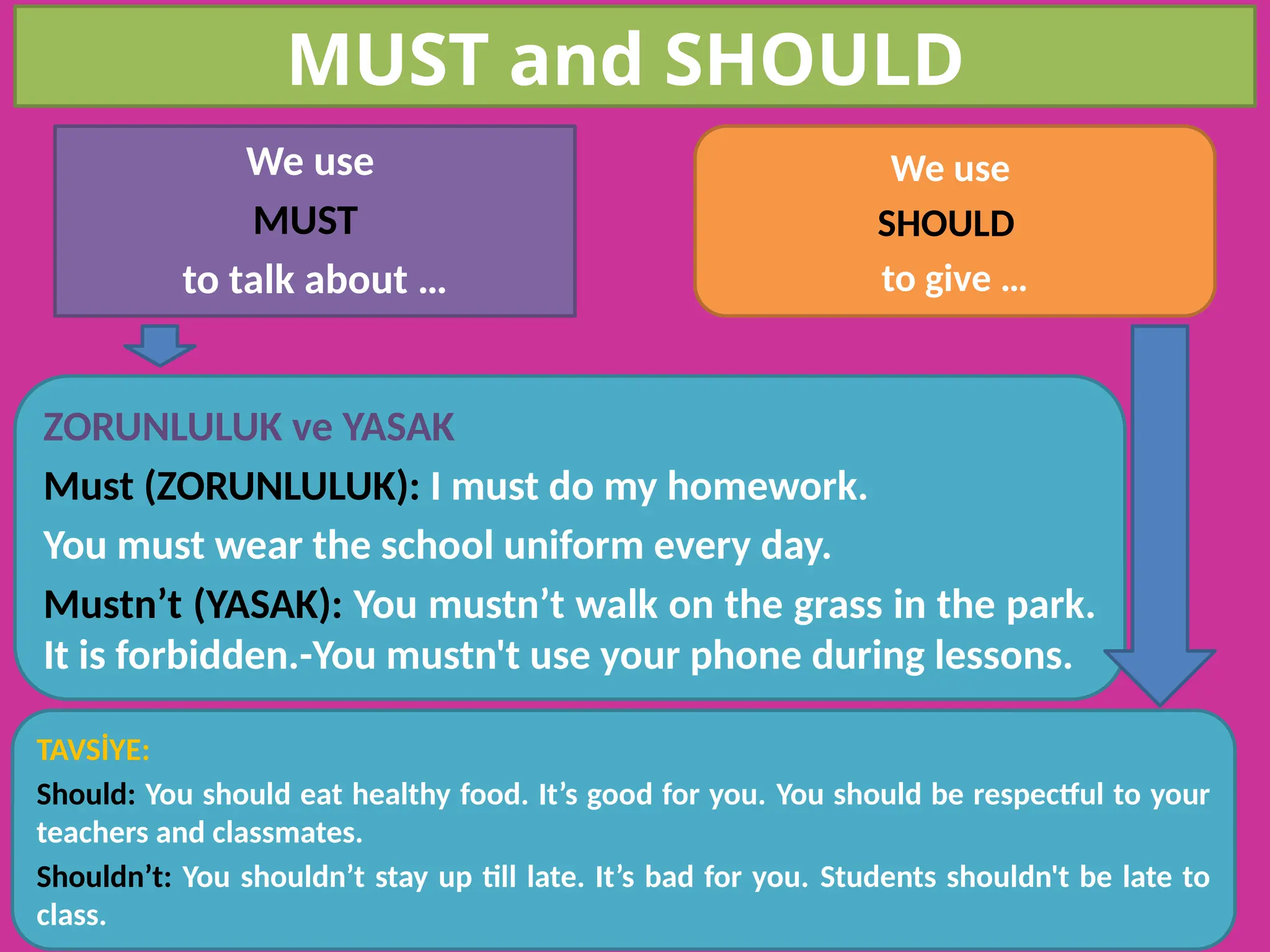 MUST and SHOULD

We use
MUST
to talk about ...

We use
SHOULD
to give ...

ZORUNLULUK ve YASAK

Must (ZORUNLULUK): I must do my homework.

You must wear the school uniform every day.

Mustn’t (YASAK): You mustn’t walk on the grass in the park. It is forbidden.-You mustn't use your phone during lessons.

TAVSİYE:

Should: You should eat healthy food. It’s good for you. You should be respectful to your teachers and classmates.

Shouldn’t: You shouldn’t stay up till late. It’s bad for you. Students shouldn't be late to class.